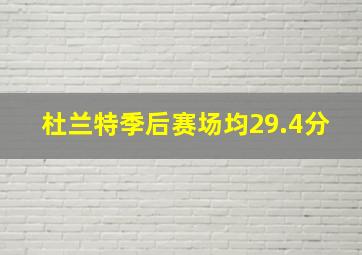 杜兰特季后赛场均29.4分